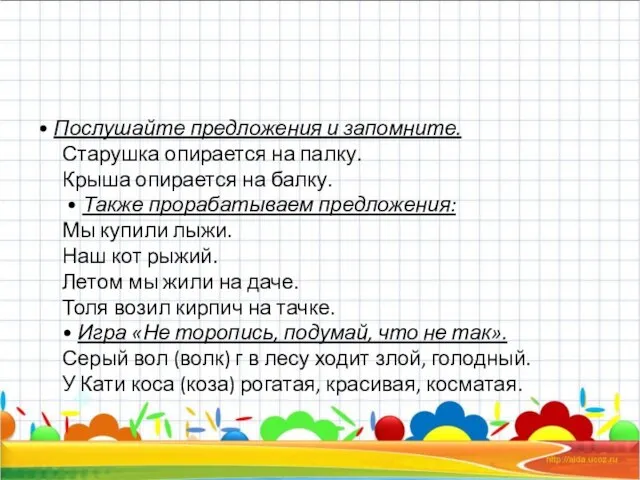 • Послушайте предложения и запомните.
Старушка опирается на палку.
Крыша опирается на балку.
• Также прорабатываем предложения:
Мы купили лыжи.
Наш кот рыжий.
Летом мы жили на даче.
Толя возил кирпич на тачке.
• Игра «Не торопись, подумай, что не так».
Серый вол (волк) г в лесу ходит злой, голодный.
У Кати коса (коза) рогатая, красивая, косматая.

http://aida.ucoz.ru